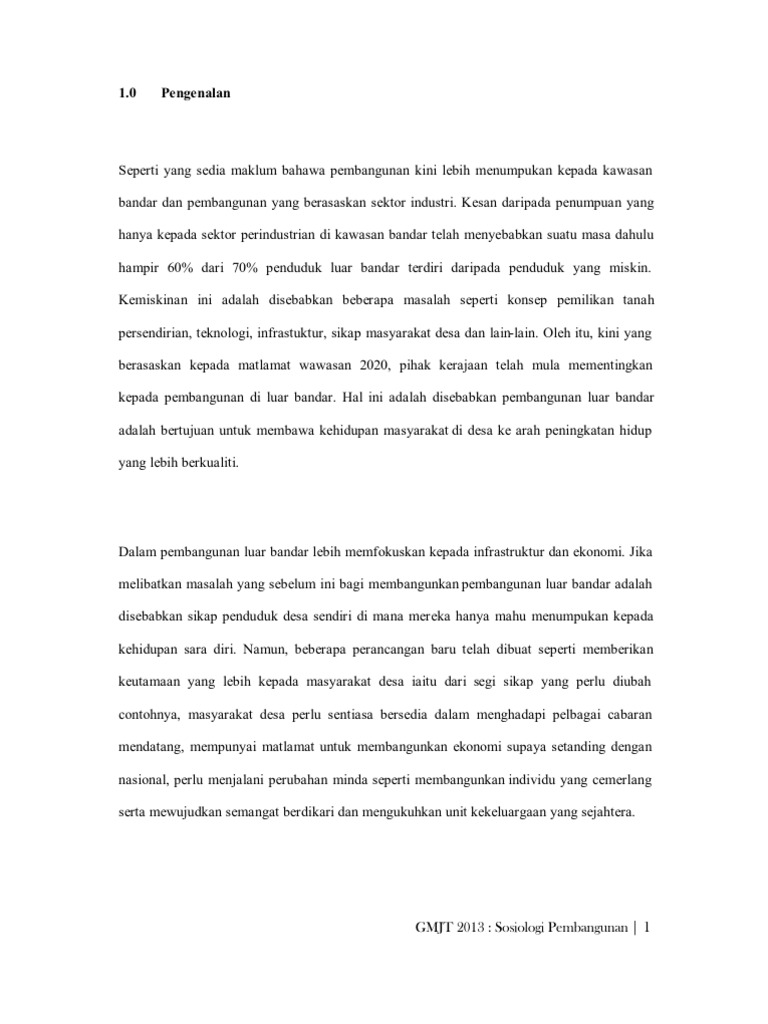 1.0 Pengenalan

Seperti yang sedia maklum bahawa pembangunan kini lebih menumpukan kepada kawasan bandar dan pembangunan yang berasaskan sektor industri. Kesan daripada penumpuan yang hanya kepada sektor perindustrian di kawasan bandar telah menyebabkan suatu masa dahulu hampir 60% dari 70% penduduk luar bandar terdiri daripada penduduk yang miskin. Kemiskinan ini adalah disebabkan beberapa masalah seperti konsep pemilikan tanah persendirian, teknologi, infrastuktur, sikap masyarakat desa dan lain-lain. Oleh itu, kini yang berasaskan kepada matlamat wawasan 2020, pihak kerajaan telah mula mementingkan kepada pembangunan di luar bandar. Hal ini adalah disebabkan pembangunan luar bandar adalah bertujuan untuk membawa kehidupan masyarakat di desa ke arah peningkatan hidup yang lebih berkualiti.

Dalam pembangunan luar bandar lebih memfokuskan kepada infrastruktur dan ekonomi. Jika melibatkan masalah yang sebelum ini bagi membangunkan pembangunan luar bandar adalah disebabkan sikap penduduk desa sendiri di mana mereka hanya mahu menumpukan kepada kehidupan sara diri. Namun, beberapa perancangan baru telah dibuat seperti memberikan keutamaan yang lebih kepada masyarakat desa iaitu dari segi sikap yang perlu diubah contohnya, masyarakat desa perlu sentiasa bersedia dalam menghadapi pelbagai cabaran mendatang, mempunyai matlamat untuk membangunkan ekonomi supaya setanding dengan nasional, perlu menjalani perubahan minda seperti membangunkan individu yang cemerlang serta mewujudkan semangat berdikari dan mengukuhkan unit kekeluargaan yang sejahtera.

GMJT 2013 : Sosiologi Pembangunan | 1